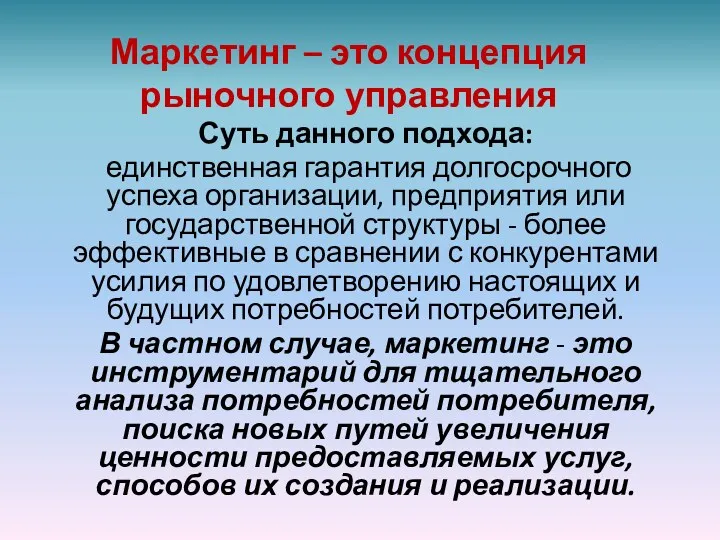 Маркетинг – это концепция рыночного управления

Суть данного подхода:

единственная гарантия долгосрочного успеха организации, предприятия или государственной структуры - более эффективные в сравнении с конкурентами усилия по удовлетворению настоящих и будущих потребностей потребителей.

В частном случае, маркетинг - это инструментарий для тщательного анализа потребностей потребителя, поиска новых путей увеличения ценности предоставляемых услуг, способов их создания и реализации.